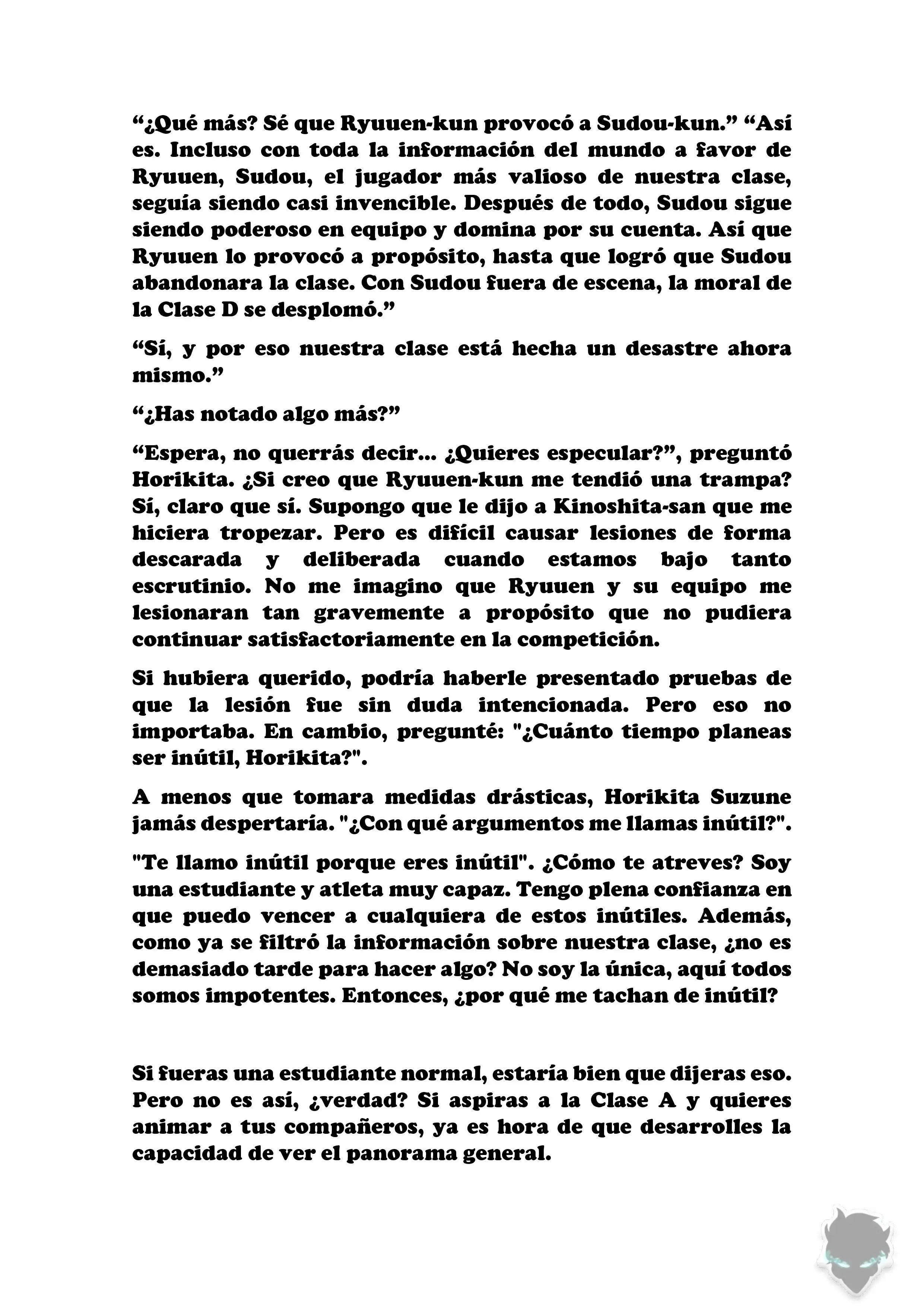 “¿Qué más? Sé que Ryuuen-kun provocó a Sudou-kun.” “Así es. Incluso con toda la información del mundo a favor de Ryuuen, Sudou, el jugador más valioso de nuestra clase, seguía siendo casi invencible. Después de todo, Sudou sigue siendo poderoso en equipo y domina por su cuenta. Así que Ryuuen lo provocó a propósito, hasta que logró que Sudou abandonara la clase. Con Sudou fuera de escena, la moral de la Clase D se desplomó.”

“Sí, y por eso nuestra clase está hecha un desastre ahora mismo.”

“¿Has notado algo más?”

“Espera, no querrás decir... ¿Quieres especular?”, preguntó Horikita. ¿Si creo que Ryuuen-kun me tendió una trampa? Sí, claro que sí. Supongo que le dijo a Kinoshita-san que me hiciera tropezar. Pero es difícil causar lesiones de forma descarada y deliberada cuando estamos bajo tanto escrutinio. No me imagino que Ryuuen y su equipo me lesionaran tan gravemente a propósito que no pudiera continuar satisfactoriamente en la competición.

Si hubiera querido, podría haberle presentado pruebas de que la lesión fue sin duda intencionada. Pero eso no importaba. En cambio, pregunté: "¿Cuánto tiempo planeas ser inútil, Horikita?".

A menos que tomara medidas drásticas, Horikita Suzune jamás despertaría. "¿Con qué argumentos me llamas inútil?".

"Te llamo inútil porque eres inútil". ¿Cómo te atreves? Soy una estudiante y atleta muy capaz. Tengo plena confianza en que puedo vencer a cualquiera de estos inútiles. Además, como ya se filtró la información sobre nuestra clase, ¿no es demasiado tarde para hacer algo? No soy la única, aquí todos somos impotentes. Entonces, ¿por qué me tachan de inútil?

Si fueras una estudiante normal, estaría bien que dijeras eso. Pero no es así, ¿verdad? Si aspiras a la Clase A y quieres animar a tus compañeros, ya es hora de que desarrolles la capacidad de ver el panorama general.